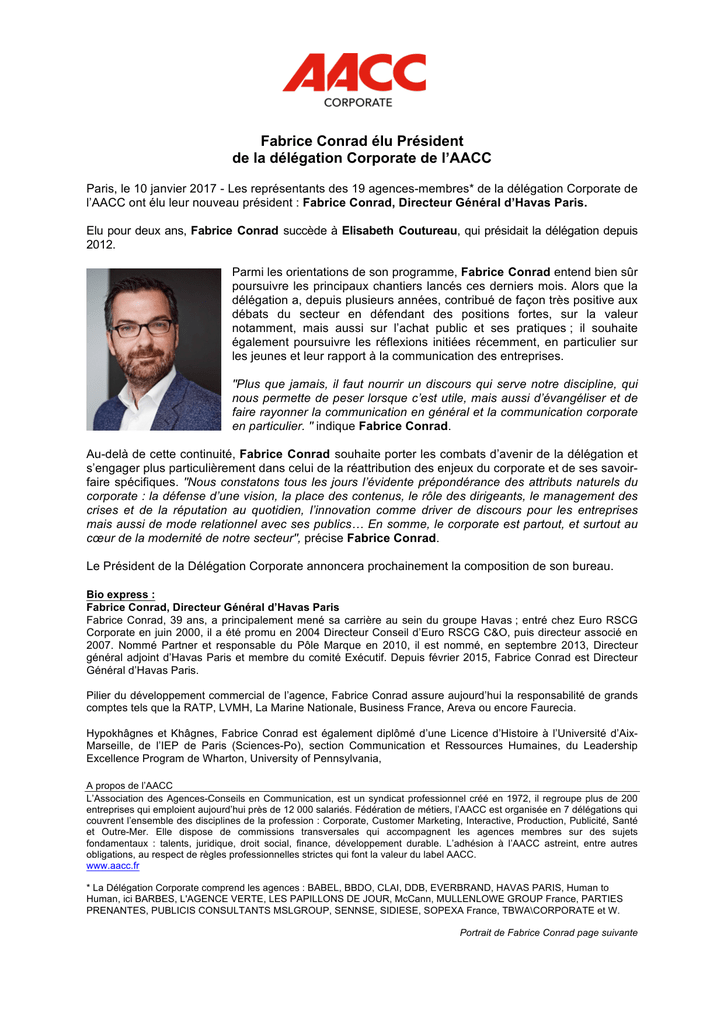 AACC
CORPORATE

Fabrice Conrad élu Président
de la délégation Corporate de l'AACC

Paris, le 10 janvier 2017 - Les représentants des 19 agences-membres* de la délégation Corporate de l'AACC ont élu leur nouveau président : Fabrice Conrad, Directeur Général d'Havas Paris.

Elu pour deux ans, Fabrice Conrad succède à Elisabeth Coutureau, qui présidait la délégation depuis 2012.

Parmi les orientations de son programme, Fabrice Conrad entend bien sûr poursuivre les principaux chantiers lancés ces derniers mois. Alors que la délégation a, depuis plusieurs années, contribué de façon très positive aux débats du secteur en défendant des positions fortes, sur la valeur notamment, mais aussi sur l'achat public et ses pratiques ; il souhaite également poursuivre les réflexions initiées récemment, en particulier sur les jeunes et leur rapport à la communication des entreprises.

"Plus que jamais, il faut nourrir un discours qui serve notre discipline, qui nous permette de peser lorsque c'est utile, mais aussi d'évangéliser et de faire rayonner la communication en général et la communication corporate en particulier. " indique Fabrice Conrad.

Au-delà de cette continuité, Fabrice Conrad souhaite porter les combats d'avenir de la délégation et s'engager plus particulièrement dans celui de la réattribution des enjeux du corporate et de ses savoir-faire spécifiques. "Nous constatons tous les jours l'évidente prépondérance des attributs naturels du corporate : la défense d'une vision, la place des contenus, le rôle des dirigeants, le management des crises et de la réputation au quotidien, l'innovation comme driver de discours pour les entreprises mais aussi de mode relationnel avec ses publics… En somme, le corporate est partout, et surtout au cœur de la modernité de notre secteur", précise Fabrice Conrad.

Le Président de la Délégation Corporate annoncera prochainement la composition de son bureau.

Bio express :
Fabrice Conrad, Directeur Général d'Havas Paris
Fabrice Conrad, 39 ans, a principalement mené sa carrière au sein du groupe Havas ; entré chez Euro RSCG Corporate en juin 2000, il a été promu en 2004 Directeur Conseil d'Euro RSCG C&O, puis directeur associé en 2007. Nommé Partner et responsable du Pôle Marque en 2010, il est nommé, en septembre 2013, Directeur général adjoint d'Havas Paris et membre du comité Exécutif. Depuis février 2015, Fabrice Conrad est Directeur Général d'Havas Paris.

Pilier du développement commercial de l'agence, Fabrice Conrad assure aujourd'hui la responsabilité de grands comptes tels que la RATP, LVMH, La Marine Nationale, Business France, Areva ou encore Faurecia.

Hypokhâgnes et Khâgnes, Fabrice Conrad est également diplômé d'une Licence d'Histoire à l'Université d'Aix-Marseille, de l'IEP de Paris (Sciences-Po), section Communication et Ressources Humaines, du Leadership Excellence Program de Wharton, University of Pennsylvania,

A propos de l'AACC
L'Association des Agences-Conseils en Communication, est un syndicat professionnel créé en 1972, il regroupe plus de 200 entreprises qui emploient aujourd'hui près de 12 000 salariés. Fédération de métiers, l'AACC est organisée en 7 délégations qui couvrent l'ensemble des disciplines de la profession : Corporate, Customer Marketing, Interactive, Production, Publicité, Santé et Outre-Mer. Elle dispose de commissions transversales qui accompagnent les agences membres sur des sujets fondamentaux : talents, juridique, droit social, finance, développement durable. L'adhésion à l'AACC astreint, entre autres obligations, au respect de règles professionnelles strictes qui font la valeur du label AACC.
www.aacc.fr

* La Délégation Corporate comprend les agences : BABEL, BBDO, CLAI, DDB, EVERBRAND, HAVAS PARIS, Human to Human, ici BARBES, L'AGENCE VERTE, LES PAPILLONS DE JOUR, McCann, MULLENLOWE GROUP France, PARTIES PRENANTES, PUBLICIS CONSULTANTS MSLGROUP, SENNSE, SIDIESE, SOPEXA France, TBWA\CORPORATE et W.

Portrait de Fabrice Conrad page suivante